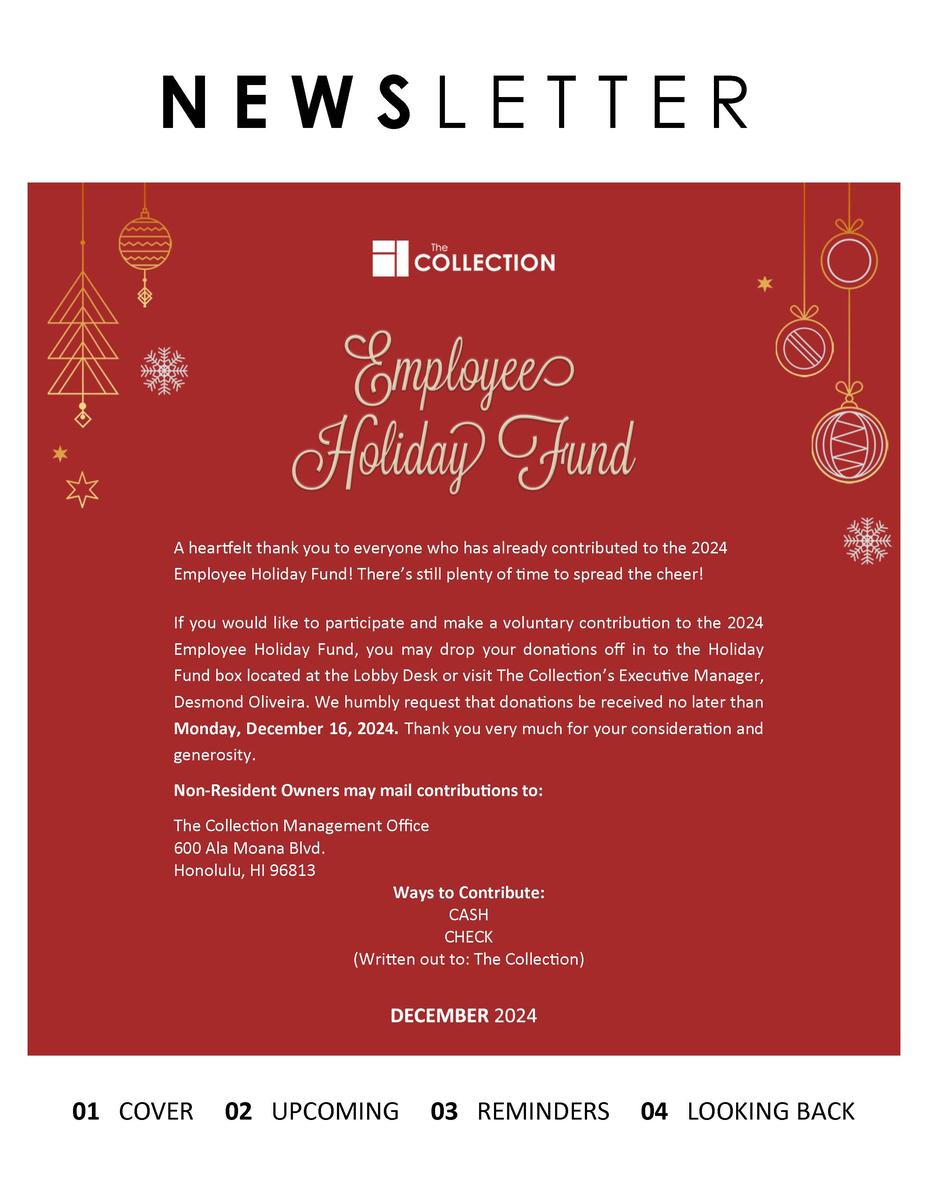 NEWSLETTER

The
COLLECTION

Employee
Holiday Fund

A heartfelt thank you to everyone who has already contributed to the 2024 Employee Holiday Fund! There's still plenty of time to spread the cheer!

If you would like to participate and make a voluntary contribution to the 2024 Employee Holiday Fund, you may drop your donations off in to the Holiday Fund box located at the Lobby Desk or visit The Collection's Executive Manager, Desmond Oliveira. We humbly request that donations be received no later than Monday, December 16, 2024. Thank you very much for your consideration and generosity.

Non-Resident Owners may mail contributions to:

The Collection Management Office
600 Ala Moana Blvd.
Honolulu, HI 96813

Ways to Contribute:
CASH
CHECK
(Written out to: The Collection)

DECEMBER 2024

01 COVER 02 UPCOMING 03 REMINDERS 04 LOOKING BACK